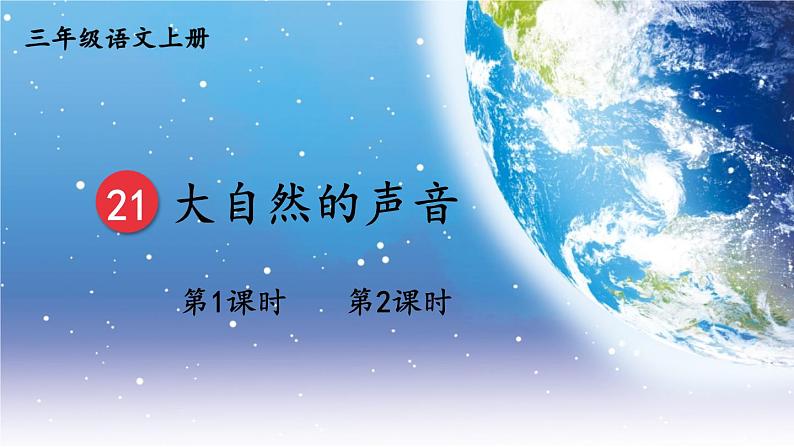 三年级语文上册

21 大自然的声音

第1课时 第2课时